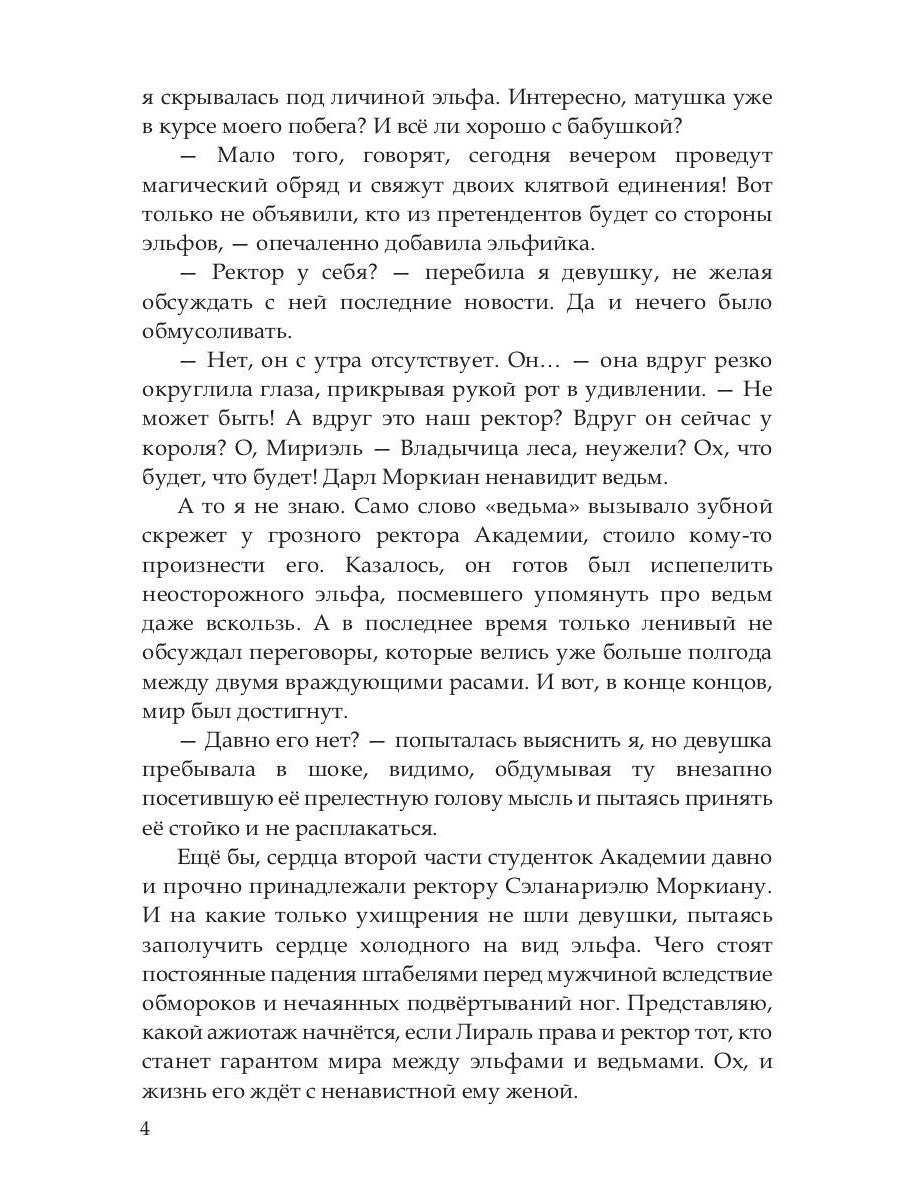 я скрывалась под личиной эльфа. Интересно, матушка уже в курсе моего побега? И всё ли хорошо с бабушкой?

— Мало того, говорят, сегодня вечером проведут магический обряд и свяжут двоих клятвой единения! Вот только не объявили, кто из претендентов будет со стороны эльфов, — опечаленно добавила эльфийка.

— Ректор у себя? — перебила я девушку, не желая обсуждать с ней последние новости. Да и нечего было обмусоливать.

— Нет, он с утра отсутствует. Он… — она вдруг резко округлила глаза, прикрывая рукой рот в удивлении. — Не может быть! А вдруг это наш ректор? Вдруг он сейчас у короля? О, Мириэль — Владычица леса, неужели? Ох, что будет, что будет! Дарл Моркиан ненавидит ведьм.

А то я не знаю. Само слово «ведьма» вызывало зубной скрежет у грозного ректора Академии, стоило кому-то произнести его. Казалось, он готов был испепелить неосторожного эльфа, посмевшего упомянуть про ведьм даже вскользь. А в последнее время только ленивый не обсуждал переговоры, которые велись уже больше полгода между двумя враждующими расами. И вот, в конце концов, мир был достигнут.

— Давно его нет? — попыталась выяснить я, но девушка пребывала в шоке, видимо, обдумывая ту внезапно посетившую её прелестную голову мысль и пытаясь принять её стойко и не расплакаться.

Ещё бы, сердца второй части студенток Академии давно и прочно принадлежали ректору Сэланариэлю Моркиану. И на какие только ухищрения не шли девушки, пытаясь заполучить сердце холодного на вид эльфа. Чего стоят постоянные падения штабелями перед мужчиной вследствие обмороков и нечаянных подвёртываний ног. Представляю, какой ажиотаж начнётся, если Лираль права и ректор тот, кто станет гарантом мира между эльфами и ведьмами. Ох, и жизнь его ждёт с ненавистной ему женой.

4